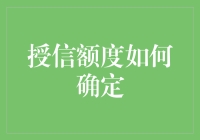 授信额度如何确定